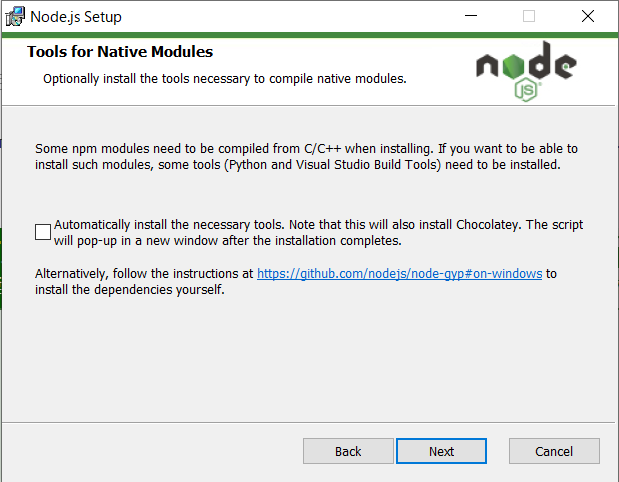 Node.js Setup

Tools for Native Modules

Optionally install the tools necessary to compile native modules.

node JS

Some npm modules need to be compiled from C/C++ when installing. If you want to be able to install such modules, some tools (Python and Visual Studio Build Tools) need to be installed.

Automatically install the necessary tools. Note that this will also install Chocolatey. The script will pop-up in a new window after the installation completes.

Alternatively, follow the instructions at https://github.com/nodejs/node-gyp#on-windows to install the dependencies yourself.

Back
Next
Cancel